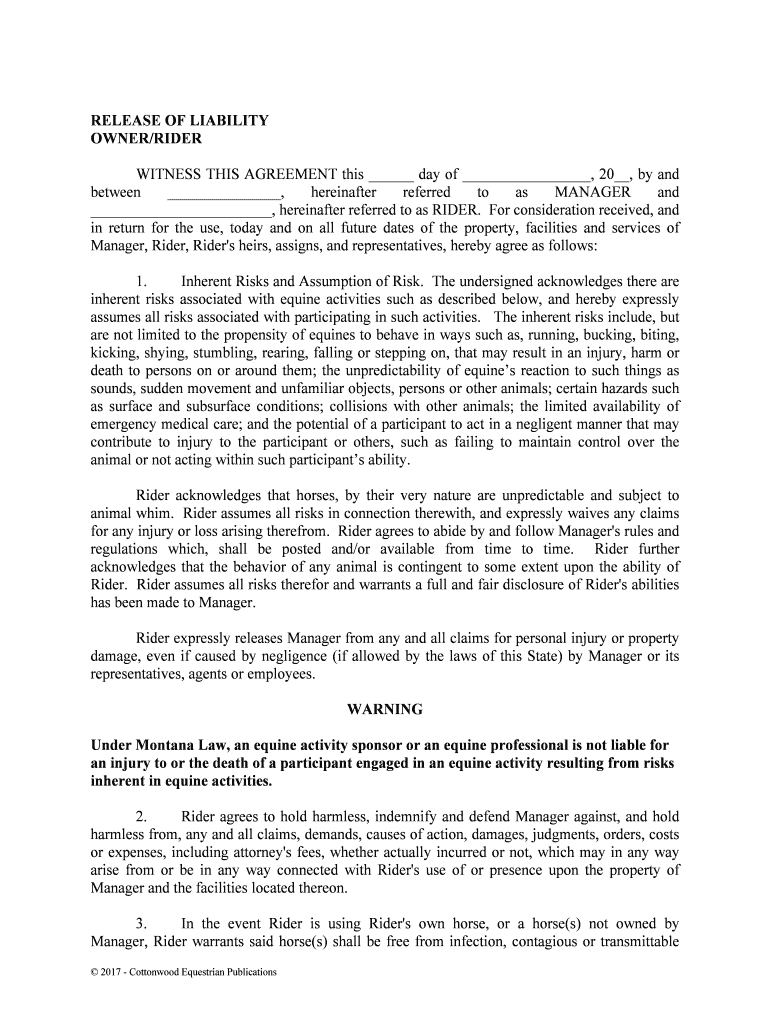 RELEASE OF LIABILITY
OWNER/RIDER

WITNESS THIS AGREEMENT this ______ day of _________________, 20__, by and between _______________, hereinafter referred to as MANAGER and ________________________, hereinafter referred to as RIDER. For consideration received, and in return for the use, today and on all future dates of the property, facilities and services of Manager, Rider, Rider's heirs, assigns, and representatives, hereby agree as follows:

1. Inherent Risks and Assumption of Risk. The undersigned acknowledges there are inherent risks associated with equine activities such as described below, and hereby expressly assumes all risks associated with participating in such activities. The inherent risks include, but are not limited to the propensity of equines to behave in ways such as, running, bucking, biting, kicking, shying, stumbling, rearing, falling or stepping on, that may result in an injury, harm or death to persons on or around them; the unpredictability of equine's reaction to such things as sounds, sudden movement and unfamiliar objects, persons or other animals; certain hazards such as surface and subsurface conditions; collisions with other animals; the limited availability of emergency medical care; and the potential of a participant to act in a negligent manner that may contribute to injury to the participant or others, such as failing to maintain control over the animal or not acting within such participant's ability.

Rider acknowledges that horses, by their very nature are unpredictable and subject to animal whim. Rider assumes all risks in connection therewith, and expressly waives any claims for any injury or loss arising therefrom. Rider agrees to abide by and follow Manager's rules and regulations which, shall be posted and/or available from time to time. Rider further acknowledges that the behavior of any animal is contingent to some extent upon the ability of Rider. Rider assumes all risks therefor and warrants a full and fair disclosure of Rider's abilities has been made to Manager.

Rider expressly releases Manager from any and all claims for personal injury or property damage, even if caused by negligence (if allowed by the laws of this State) by Manager or its representatives, agents or employees.

WARNING

Under Montana Law, an equine activity sponsor or an equine professional is not liable for an injury to or the death of a participant engaged in an equine activity resulting from risks inherent in equine activities.

2. Rider agrees to hold harmless, indemnify and defend Manager against, and hold harmless from, any and all claims, demands, causes of action, damages, judgments, orders, costs or expenses, including attorney's fees, whether actually incurred or not, which may in any way arise from or be in any way connected with Rider's use of or presence upon the property of Manager and the facilities located thereon.

3. In the event Rider is using Rider's own horse, or a horse(s) not owned by Manager, Rider warrants said horse(s) shall be free from infection, contagious or transmittable

© 2017 - Cottonwood Equestrian Publications